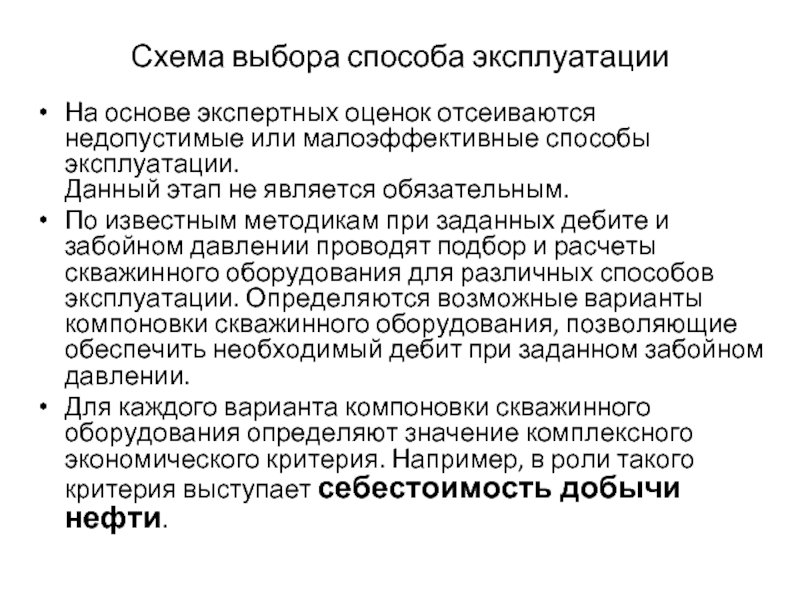 Схема выбора способа эксплуатации

• На основе экспертных оценок отсеиваются недопустимые или малоэффективные способы эксплуатации.
Данный этап не является обязательным.

• По известным методикам при заданных дебите и забойном давлении проводят подбор и расчеты скважинного оборудования для различных способов эксплуатации. Определяются возможные варианты компоновки скважинного оборудования, позволяющие обеспечить необходимый дебит при заданном забойном давлении.

• Для каждого варианта компоновки скважинного оборудования определяют значение комплексного экономического критерия. Например, в роли такого критерия выступает себестоимость добычи нефти.